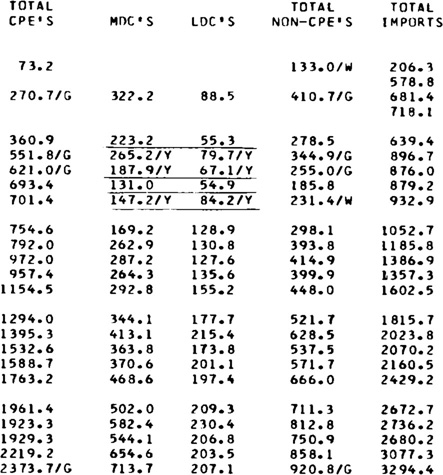 | TOTAL CPE'S | MDC'S | LDC'S | TOTAL NON-CPE'S | TOTAL IMPORTS |
|---|---|---|---|---|
| 73.2 | | | 133.0/W | 206.3 |
| | | | | 578.8 |
| 270.7/G | 322.2 | 88.5 | 410.7/G | 681.4 |
| | | | | 718.1 |
| 360.9 | 223.2 | 55.3 | 278.5 | 639.4 |
| 551.8/G | 265.2/Y | 79.7/Y | 344.9/G | 896.7 |
| 621.0/G | 187.9/Y | 67.1/Y | 255.0/G | 876.0 |
| 693.4 | 131.0 | 54.9 | 185.8 | 879.2 |
| 701.4 | 147.2/Y | 84.2/Y | 231.4/W | 932.9 |
| 754.6 | 169.2 | 128.9 | 298.1 | 1052.7 |
| 792.0 | 262.9 | 130.8 | 393.8 | 1185.8 |
| 972.0 | 287.2 | 127.6 | 414.9 | 1386.9 |
| 957.4 | 264.3 | 135.6 | 399.9 | 1357.3 |
| 1154.5 | 292.8 | 155.2 | 448.0 | 1602.5 |
| 1294.0 | 344.1 | 177.7 | 521.7 | 1815.7 |
| 1395.3 | 413.1 | 215.4 | 628.5 | 2023.8 |
| 1532.6 | 363.8 | 173.8 | 537.5 | 2070.2 |
| 1588.7 | 370.6 | 201.1 | 571.7 | 2160.5 |
| 1763.2 | 468.6 | 197.4 | 666.0 | 2429.2 |
| 1961.4 | 502.0 | 209.3 | 711.3 | 2672.7 |
| 1923.3 | 582.4 | 230.4 | 812.8 | 2736.2 |
| 1929.3 | 544.1 | 206.8 | 750.9 | 2680.2 |
| 2219.2 | 654.6 | 203.5 | 858.1 | 3077.3 |
| 2373.7/G | 713.7 | 207.1 | 920.8/G | 3294.4 |